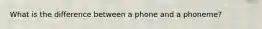 What is the difference between a phone and a phoneme?